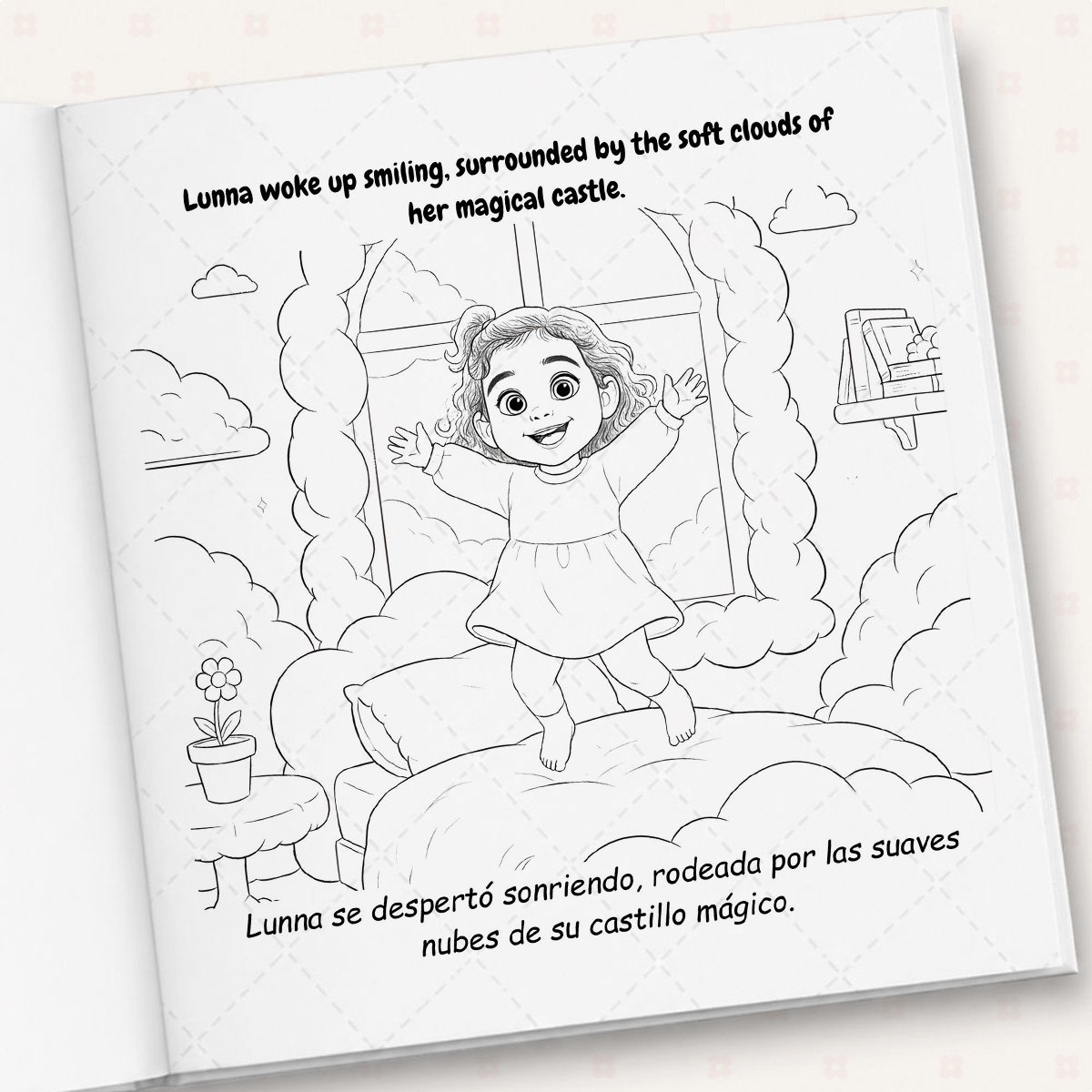 Lunna woke up smiling, surrounded by the soft clouds of her magical castle.

Lunna se despertó sonriendo, rodeada por las suaves nubes de su castillo mágico.